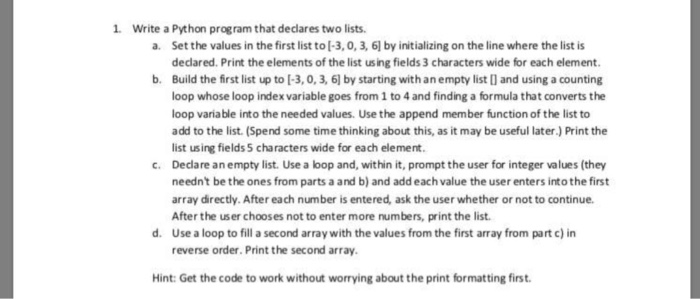 1. Write a Python program that declares two lists.

a. Set the values in the first list to [-3, 0, 3, 6] by initializing on the line where the list is declared. Print the elements of the list using fields 3 characters wide for each element.

b. Build the first list up to [-3, 0, 3, 6] by starting with an empty list [] and using a counting loop whose loop index variable goes from 1 to 4 and finding a formula that converts the loop variable into the needed values. Use the append member function of the list to add to the list. (Spend some time thinking about this, as it may be useful later.) Print the list using fields 5 characters wide for each element.

c. Declare an empty list. Use a loop and, within it, prompt the user for integer values (they needn't be the ones from parts a and b) and add each value the user enters into the first array directly. After each number is entered, ask the user whether or not to continue. After the user chooses not to enter more numbers, print the list.

d. Use a loop to fill a second array with the values from the first array from part c) in reverse order. Print the second array.

Hint: Get the code to work without worrying about the print formatting first.